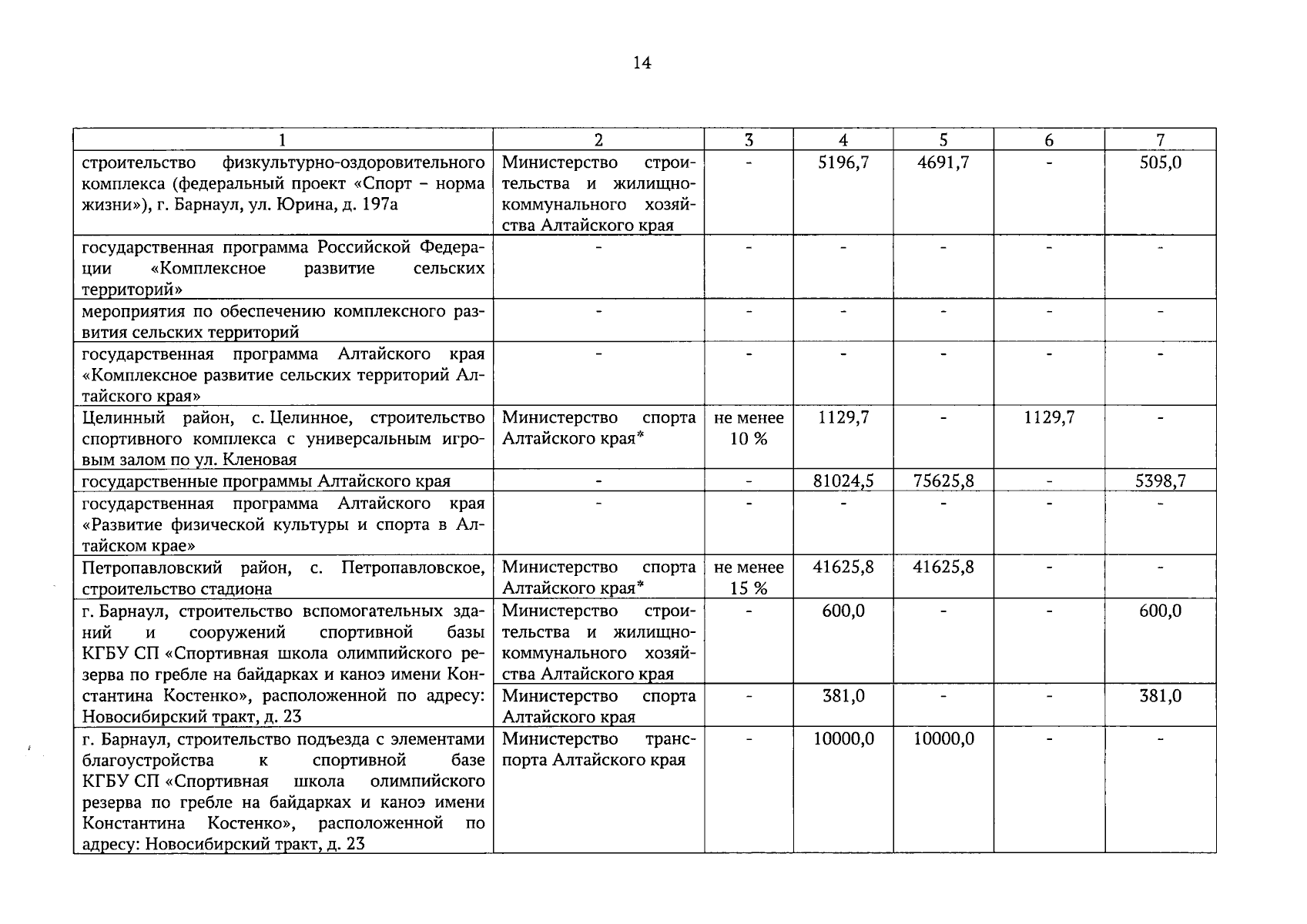 14

| 1 | 2 | 3 | 4 | 5 | 6 | 7 |
|---|---|---|---|---|---|---|
| строительство физкультурно-оздоровительного комплекса (федеральный проект «Спорт – норма жизни»), г. Барнаул, ул. Юрина, д. 197а | Министерство строительства и жилищно-коммунального хозяйства Алтайского края | - | 5196,7 | 4691,7 | - | 505,0 |
| государственная программа Российской Федерации «Комплексное развитие сельских территорий» | - | - | - | - | - | - |
| мероприятия по обеспечению комплексного развития сельских территорий | - | - | - | - | - | - |
| государственная программа Алтайского края «Комплексное развитие сельских территорий Алтайского края» | - | - | - | - | - | - |
| Целинный район, с. Целинное, строительство спортивного комплекса с универсальным игровым залом по ул. Кленовая | Министерство спорта Алтайского края* | не менее 10 % | 1129,7 | - | 1129,7 | - |
| государственные программы Алтайского края | - | - | 81024,5 | 75625,8 | - | 5398,7 |
| государственная программа Алтайского края «Развитие физической культуры и спорта в Алтайском крае» | - | - | - | - | - | - |
| Петропавловский район, с. Петропавловское, строительство стадиона | Министерство спорта Алтайского края* | не менее 15 % | 41625,8 | 41625,8 | - | - |
| г. Барнаул, строительство вспомогательных зданий и сооружений спортивной базы КГБУ СП «Спортивная школа олимпийского резерва по гребле на байдарках и каноэ имени Константина Костенко», расположенной по адресу: Новосибирский тракт, д. 23 | Министерство строительства и жилищно-коммунального хозяйства Алтайского края | - | 600,0 | - | - | 600,0 |
| | Министерство спорта Алтайского края | - | 381,0 | - | - | 381,0 |
| г. Барнаул, строительство подъезда с элементами благоустройства к спортивной базе КГБУ СП «Спортивная школа олимпийского резерва по гребле на байдарках и каноэ имени Константина Костенко», расположенной по адресу: Новосибирский тракт, д. 23 | Министерство транспорта Алтайского края | - | 10000,0 | 10000,0 | - | - |